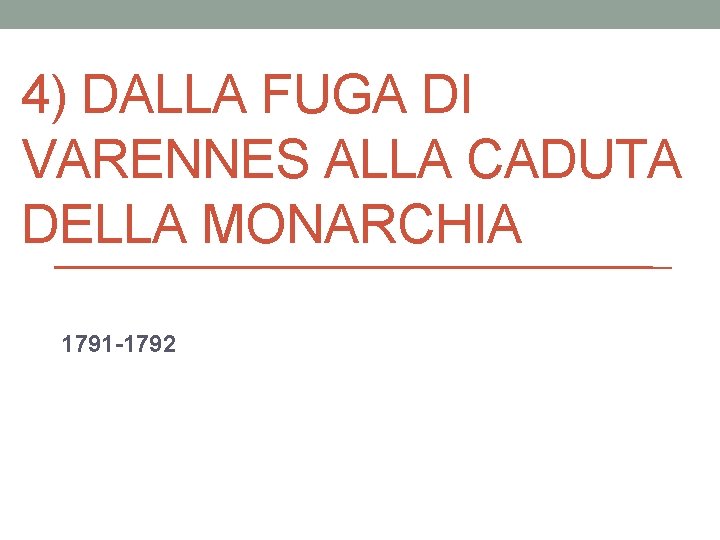 4) DALLA FUGA DI VARENNES ALLA CADUTA DELLA MONARCHIA

1791-1792